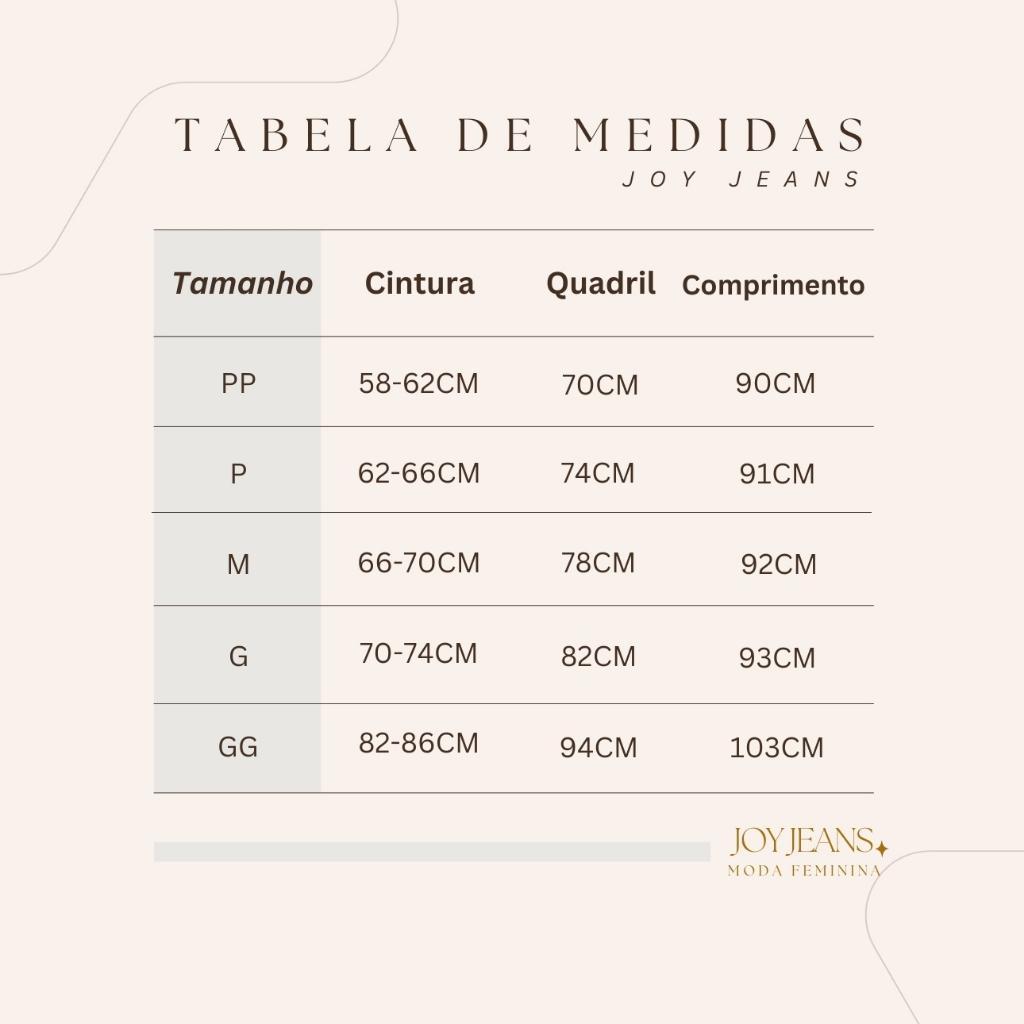 TABELA DE MEDIDAS
JOY JEANS

| Tamanho | Cintura | Quadril | Comprimento |
|---|---|---|---|
| PP | 58-62CM | 70CM | 90CM |
| P | 62-66CM | 74CM | 91CM |
| M | 66-70CM | 78CM | 92CM |
| G | 70-74CM | 82CM | 93CM |
| GG | 82-86CM | 94CM | 103CM |

JOY JEANS
MODA FEMININA